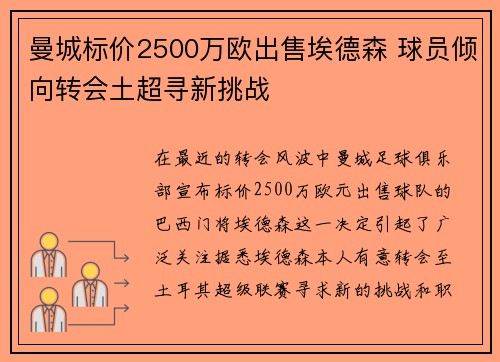 曼城标价2500万欧出售埃德森 球员倾向转会土超寻新挑战

在最近的转会风波中曼城足球俱乐部宣布标价2500万欧元出售球队的巴西门将埃德森这一决定引起了广泛关注据悉埃德森本人有意转会至土耳其超级联赛寻求新的挑战和职